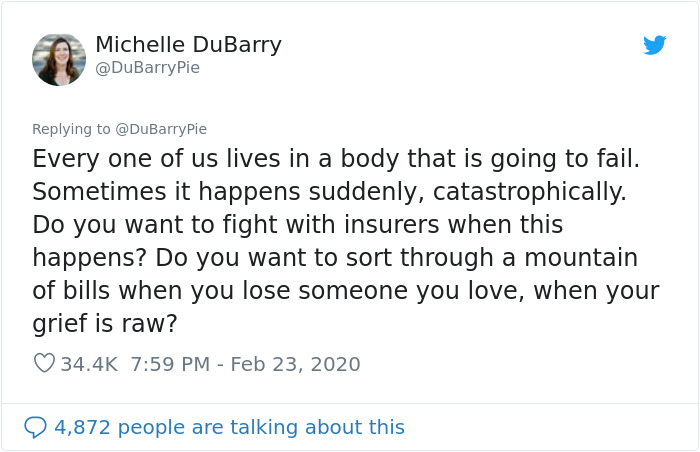 Michelle DuBarry
@DuBarryPie

Replying to @DuBarryPie

Every one of us lives in a body that is going to fail. Sometimes it happens suddenly, catastrophically. Do you want to fight with insurers when this happens? Do you want to sort through a mountain of bills when you lose someone you love, when your grief is raw?

34.4K 7:59 PM - Feb 23, 2020

4,872 people are talking about this